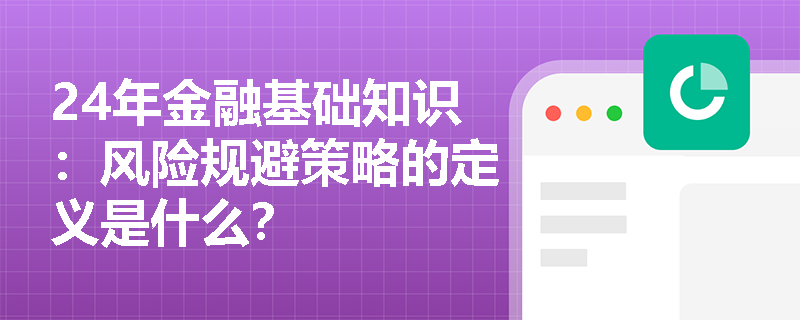 24年金融基础知识：风险规避策略的定义是什么？